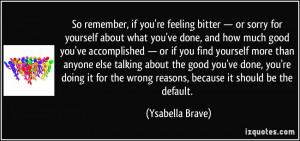 So remember, if you're feeling bitter — or sorry for yourself about what you've done, and how much good you've accomplished — or if you find yourself more than anyone else talking about the good you've done, you're doing it for the wrong reasons, because it should be the default.

(Ysabella Brave)

izquotes.com